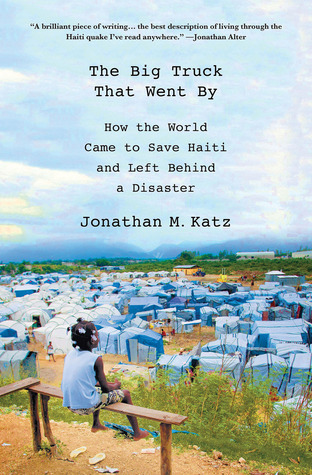 "A brilliant piece of writing... the best description of living through the Haiti quake I've read anywhere." —Jonathan Alter

The Big Truck That Went By

How the World Came to Save Haiti and Left Behind a Disaster

Jonathan M. Katz